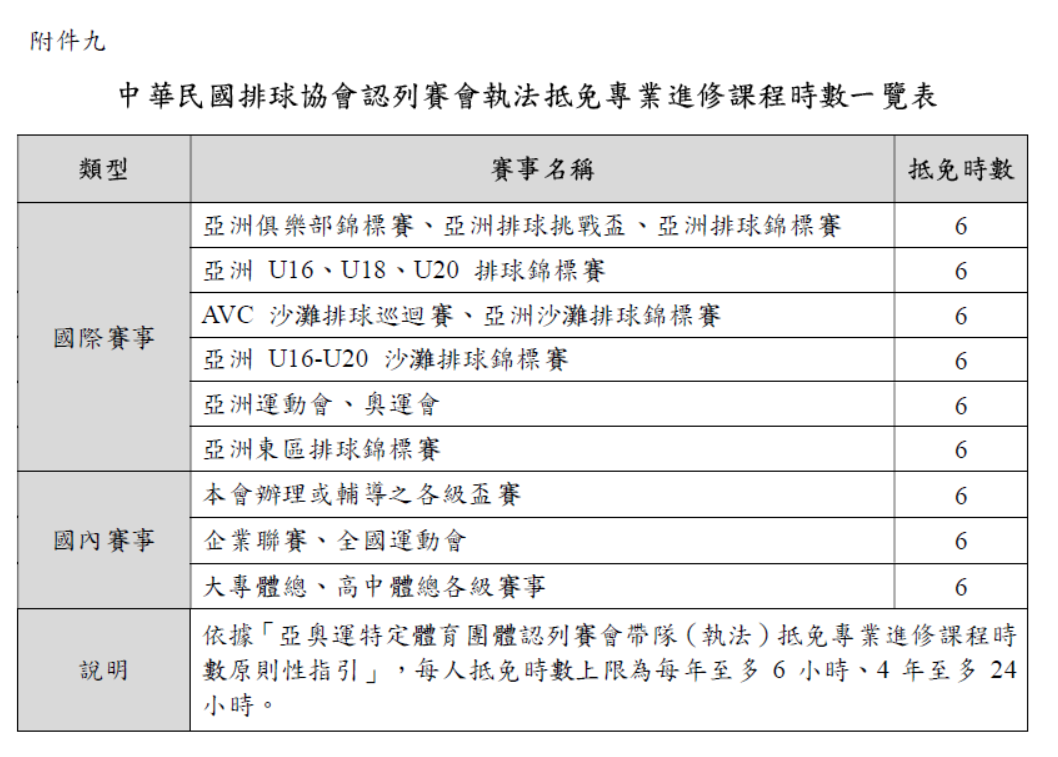 附件九

中華民國排球協會認列賽會執法抵免專業進修課程時數一覽表

| 類型 | 賽事名稱 | 抵免時數 |
|---|---|---|
| 國際賽事 | 亞洲俱樂部錦標賽、亞洲排球挑戰盃、亞洲排球錦標賽 | 6 |
| | 亞洲U16、U18、U20排球錦標賽 | 6 |
| | AVC沙灘排球巡迴賽、亞洲沙灘排球錦標賽 | 6 |
| | 亞洲U16-U20沙灘排球錦標賽 | 6 |
| | 亞洲運動會、奧運會 | 6 |
| | 亞洲東區排球錦標賽 | 6 |
| 國內賽事 | 本會辦理或輔導之各級盃賽 | 6 |
| | 企業聯賽、全國運動會 | 6 |
| | 大專體總、高中體總各級賽事 | 6 |
| 說明 | 依據「亞奧運特定體育團體認列賽會帶隊(執法)抵免專業進修課程時數原則性指引」,每人抵免時數上限為每年至多6小時、4年至多24小時。 | |